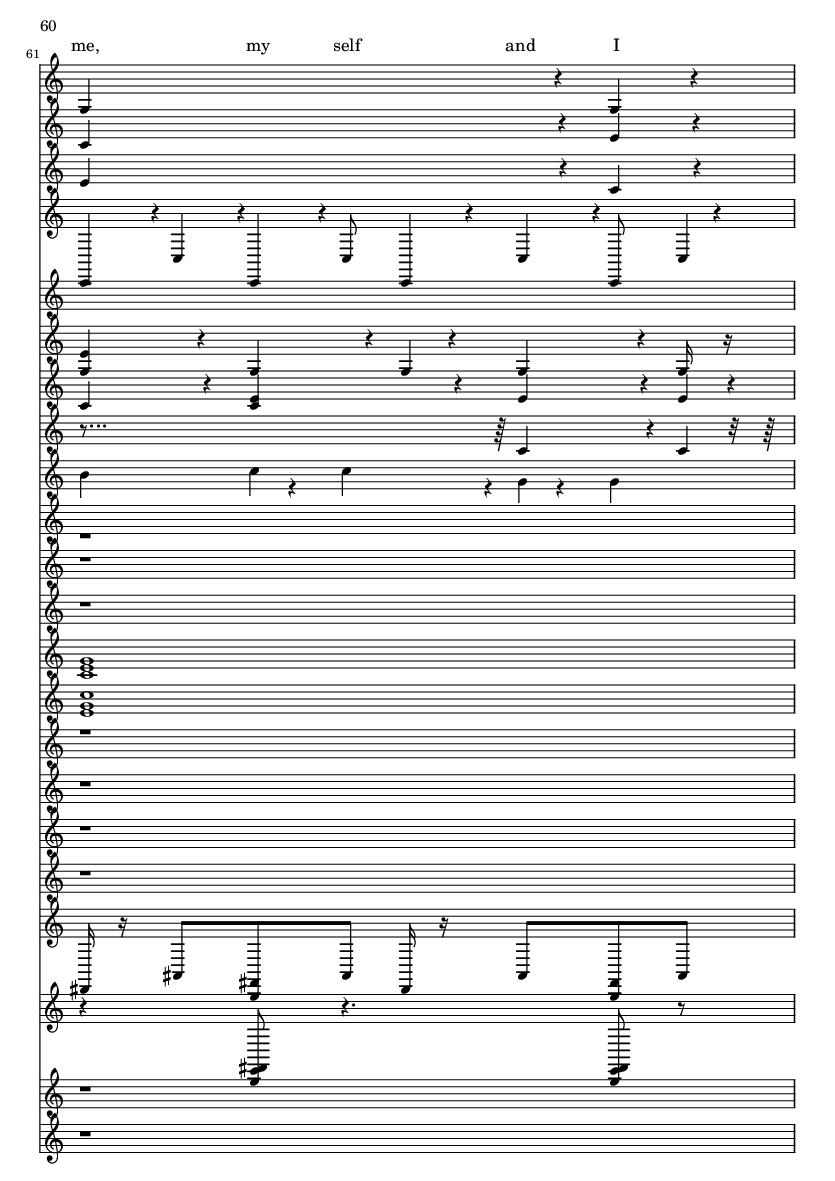 60

61

me, my self and I